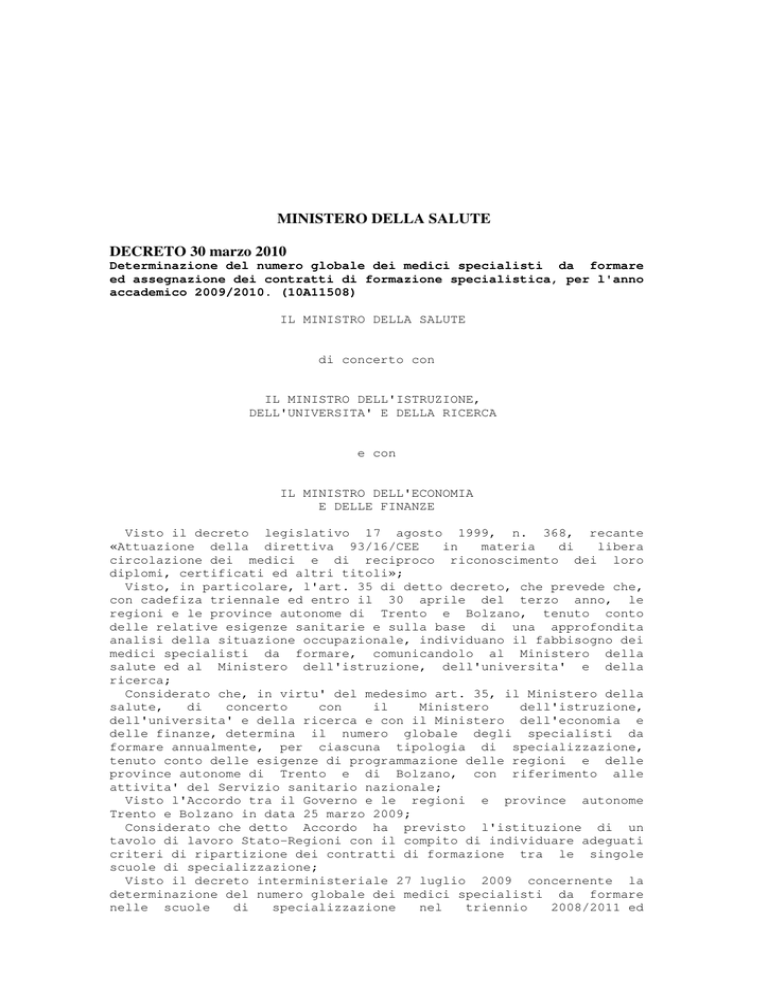 MINISTERO DELLA SALUTE

DECRETO 30 marzo 2010
Determinazione del numero globale dei medici specialisti da formare ed assegnazione dei contratti di formazione specialistica, per l'anno accademico 2009/2010. (10A11508)

IL MINISTRO DELLA SALUTE

di concerto con

IL MINISTRO DELL'ISTRUZIONE, DELL'UNIVERSITA' E DELLA RICERCA

e con

IL MINISTRO DELL'ECONOMIA E DELLE FINANZE

Visto il decreto legislativo 17 agosto 1999, n. 368, recante «Attuazione della direttiva 93/16/CEE in materia di libera circolazione dei medici e di reciproco riconoscimento dei loro diplomi, certificati ed altri titoli»;
Visto, in particolare, l'art. 35 di detto decreto, che prevede che, con cadefiza triennale ed entro il 30 aprile del terzo anno, le regioni e le province autonome di Trento e Bolzano, tenuto conto delle relative esigenze sanitarie e sulla base di una approfondita analisi della situazione occupazionale, individuano il fabbisogno dei medici specialisti da formare, comunicandolo al Ministero della salute ed al Ministero dell'istruzione, dell'universita' e della ricerca;
Considerato che, in virtu' del medesimo art. 35, il Ministero della salute, di concerto con il Ministero dell'istruzione, dell'universita' e della ricerca e con il Ministero dell'economia e delle finanze, determina il numero globale degli specialisti da formare annualmente, per ciascuna tipologia di specializzazione, tenuto conto delle esigenze di programmazione delle regioni e delle province autonome di Trento e di Bolzano, con riferimento alle attivita' del Servizio sanitario nazionale;
Visto l'Accordo tra il Governo e le regioni e province autonome Trento e Bolzano in data 25 marzo 2009;
Considerato che detto Accordo ha previsto l'istituzione di un tavolo di lavoro Stato-Regioni con il compito di individuare adeguati criteri di ripartizione dei contratti di formazione tra le singole scuole di specializzazione;
Visto il decreto interministeriale 27 luglio 2009 concernente la determinazione del numero globale dei medici specialisti da formare nelle scuole di specializzazione nel triennio 2008/2011 ed